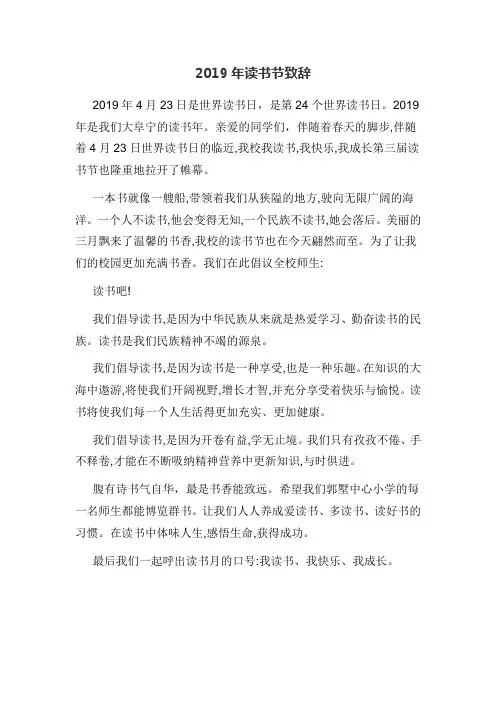 2019 年读书节致辞

2019 年 4 月 23 日是世界读书日，是第 24 个世界读书日。2019 年是我们大阜宁的读书年。亲爱的同学们，伴随着春天的脚步,伴随着 4 月 23 日世界读书日的临近,我校我读书,我快乐,我成长第三届读书节也隆重地拉开了帷幕。

一本书就像一艘船,带领着我们从狭隘的地方,驶向无限广阔的海洋。一个人不读书,他会变得无知,一个民族不读书,她会落后。美丽的三月飘来了温馨的书香,我校的读书节也在今天翩然而至。为了让我们的校园更加充满书香。我们在此倡议全校师生:

读书吧!

我们倡导读书,是因为中华民族从来就是热爱学习、勤奋读书的民族。读书是我们民族精神不竭的源泉。

我们倡导读书,是因为读书是一种享受,也是一种乐趣。在知识的大海中遨游,将使我们开阔视野,增长才智,并充分享受着快乐与愉悦。读书将使我们每一个人生活得更加充实、更加健康。

我们倡导读书,是因为开卷有益,学无止境。我们只有孜孜不倦、手不释卷,才能在不断吸纳精神营养中更新知识,与时俱进。

腹有诗书气自华，最是书香能致远。希望我们郭墅中心小学的每一名师生都能博览群书。让我们人人养成爱读书、多读书、读好书的习惯。在读书中体味人生,感悟生命,获得成功。

最后我们一起呼出读书月的口号:我读书、我快乐、我成长。